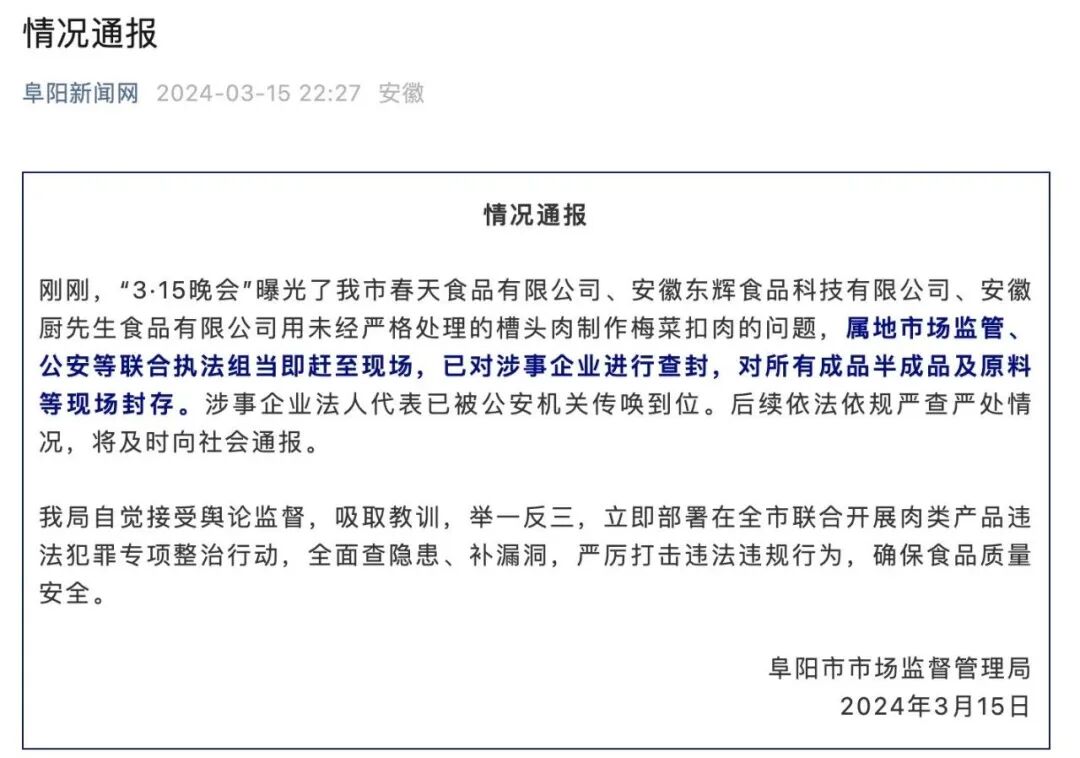 情况通报

阜阳新闻网 2024-03-15 22:27 安徽

情况通报

刚刚，“3·15晚会”曝光了我市春天食品有限公司、安徽东辉食品科技有限公司、安徽厨先生食品有限公司用未经严格处理的槽头肉制作梅菜扣肉的问题，属地市场监管、公安等联合执法组当即赶至现场，已对涉事企业进行查封，对所有成品半成品及原料等现场封存。涉事企业法人代表已被公安机关传唤到位。后续依法依规严查严处情况，将及时向社会通报。

我局自觉接受舆论监督，吸取教训，举一反三，立即部署在全市联合开展肉类产品违法犯罪专项整治行动，全面查隐患、补漏洞，严厉打击违法违规行为，确保食品质量安全。

阜阳市市场监督管理局
2024年3月15日